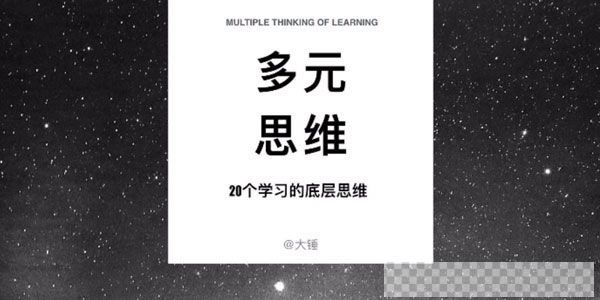 MULTIPLE THINKING OF LEARNING

多元
思维

20个学习的底层思维

@大锤